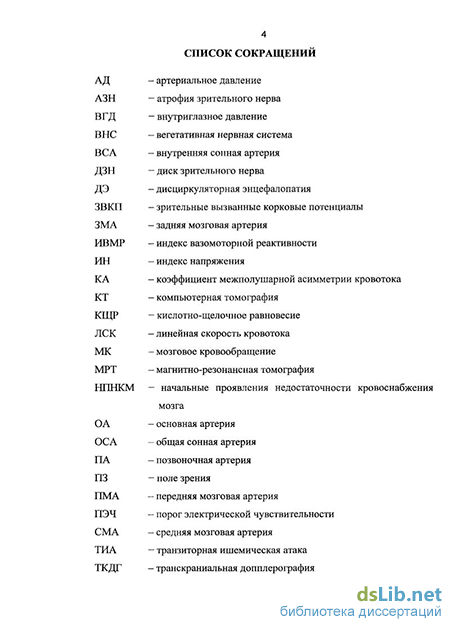 4

СПИСОК СОКРАЩЕНИЙ

АД – артериальное давление
АЗН – атрофия зрительного нерва
ВГД – внутриглазное давление
ВНС – вегетативная нервная система
ВСА – внутренняя сонная артерия
ДЗН – диск зрительного нерва
ДЭ – дисциркуляторная энцефалопатия
ЗВКП – зрительные вызванные корковые потенциалы
ЗМА – задняя мозговая артерия
ИВМР – индекс вазомоторной реактивности
ИН – индекс напряжения
КА – коэффициент межполушарной асимметрии кровотока
КТ – компьютерная томография
КЩР – кислотно-щелочное равновесие
ЛСК – линейная скорость кровотока
МК – мозговое кровообращение
МРТ – магнитно-резонансная томография
НПНКМ – начальные проявления недостаточности кровоснабжения мозга
ОА – основная артерия
ОСА – общая сонная артерия
ПА – позвоночная артерия
ПЗ – поле зрения
ПМА – передняя мозговая артерия
ПЭЧ – порог электрической чувствительности
СМА – средняя мозговая артерия
ТИА – транзиторная ишемическая атака
ТКДГ – транскраниальная допплерография

dsLib.net
библиотека диссертаций